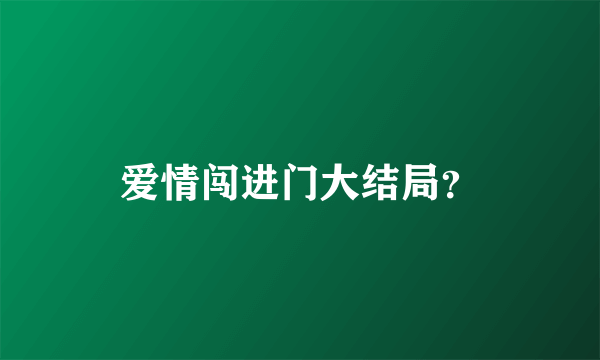 爱情闯进门大结局?